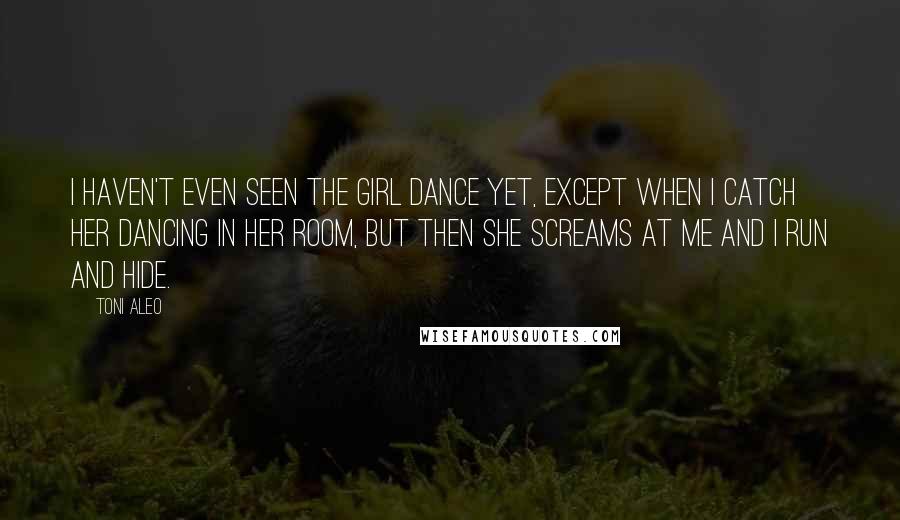 I HAVEN'T EVEN SEEN THE GIRL DANCE YET, EXCEPT WHEN I CATCH HER DANCING IN HER ROOM, BUT THEN SHE SCREAMS AT ME AND I RUN AND HIDE.

TONI ALEO

WISEFAMOUSQUOTES.COM